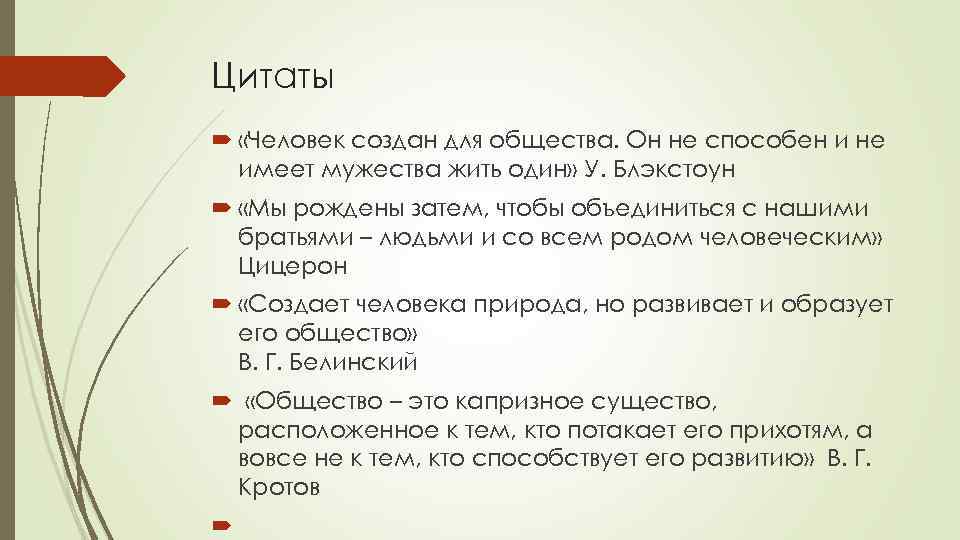 Цитаты

«Человек создан для общества. Он не способен и не имеет мужества жить один» У. Блэкстоун

«Мы рождены затем, чтобы объединиться с нашими братьями – людьми и со всем родом человеческим» Цицерон

«Создает человека природа, но развивает и образует его общество»
В. Г. Белинский

«Общество – это капризное существо, расположенное к тем, кто потакает его прихотям, а вовсе не к тем, кто способствует его развитию» В. Г. Кротов